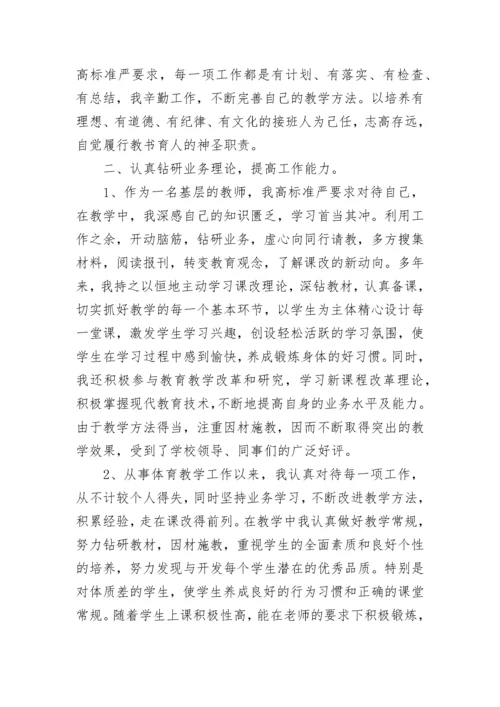 高标准严要求，每一项工作都是有计划、有落实、有检查、有总结，我辛勤工作，不断完善自己的教学方法。以培养有理想、有道德、有纪律、有文化的接班人为己任，志高存远，自觉履行教书育人的神圣职责。

二、认真钻研业务理论，提高工作能力。

1、作为一名基层的教师，我高标准严要求对待自己，在教学中，我深感自己的知识匮乏，学习首当其冲。利用工作之余，开动脑筋，钻研业务，虚心向同行请教，多方搜集材料，阅读报刊，转变教育观念，了解课改的新动向。多年来，我持之以恒地主动学习课改理论，深钻教材，认真备课，切实抓好教学的每一个基本环节，以学生为主体精心设计每一堂课，激发学生学习兴趣，创设轻松活跃的学习氛围，使学生在学习过程中感到愉快，养成锻炼身体的好习惯。同时，我还积极参与教育教学改革和研究，学习新课程改革理论，积极掌握现代教育技术，不断地提高自身的业务水平及能力。由于教学方法得当，注重因材施教，因而不断取得突出的教学效果，受到了学校领导、同事们的广泛好评。

2、从事体育教学工作以来，我认真对待每一项工作，从不计较个人得失，同时坚持业务学习，不断改进教学方法，积累经验，走在课改得前列。在教学中我认真做好教学常规，努力钻研教材，因材施教，重视学生的全面素质和良好个性的培养，努力发现与开发每个学生潜在的优秀品质。特别是对体质差的学生，使学生养成良好的行为习惯和正确的课堂常规。随着学生上课积极性高，能在老师的要求下积极锻炼，